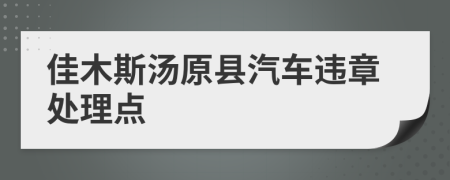 佳木斯汤原县汽车违章处理点